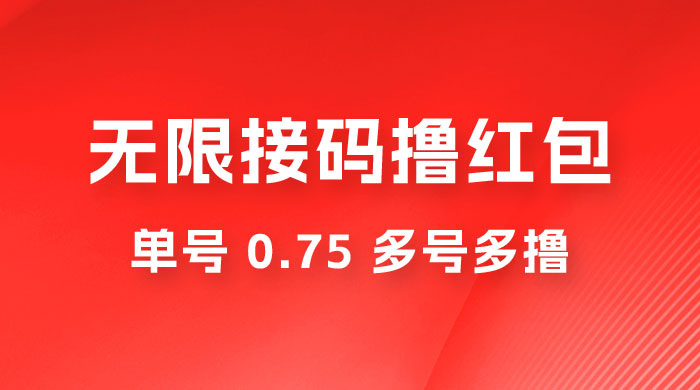 无限接码撸红包

单号 0.75 多号多撸